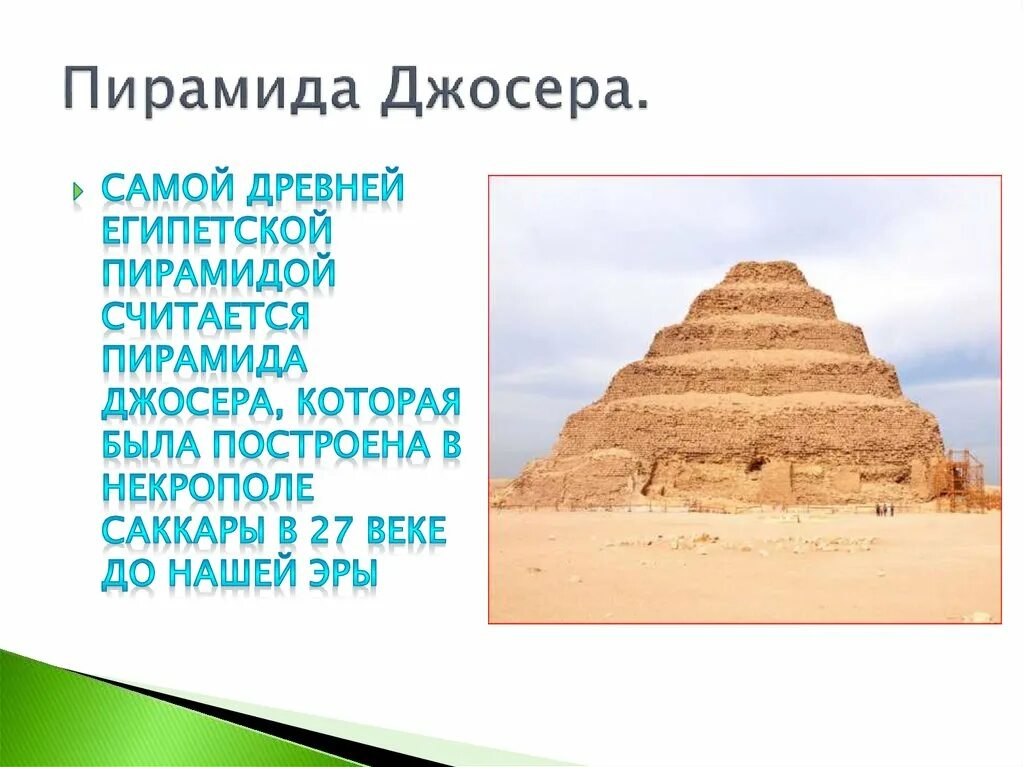 Пирамида Джосера.

САМОЙ ДРЕВНЕЙ ЕГИПЕТСКОЙ ПИРАМИДОЙ СЧИТАЕТСЯ ПИРАМИДА ДЖОСЕРА, КОТОРАЯ БЫЛА ПОСТРОЕНА В НЕКРОПОЛЕ САККАРЫ В 27 ВЕКЕ ДО НАШЕЙ ЭРЫ